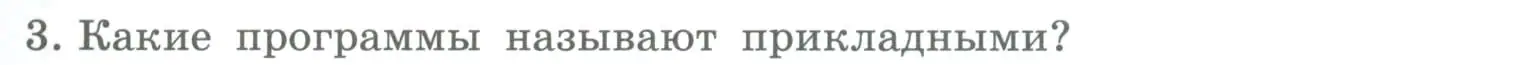 3. Какие программы называют прикладными?